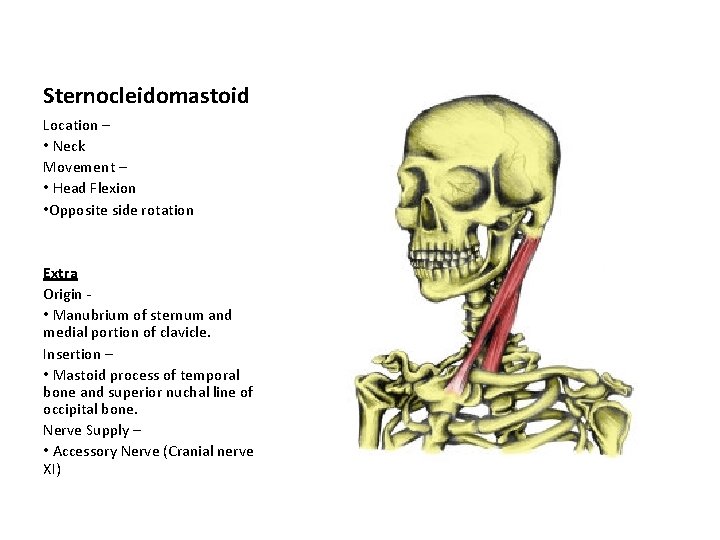 Sternocleidomastoid

Location –

• Neck

Movement –

• Head Flexion

•Opposite side rotation

Extra

Origin -

• Manubrium of sternum and medial portion of clavicle.

Insertion –

• Mastoid process of temporal bone and superior nuchal line of occipital bone.

Nerve Supply –

• Accessory Nerve (Cranial nerve XI)